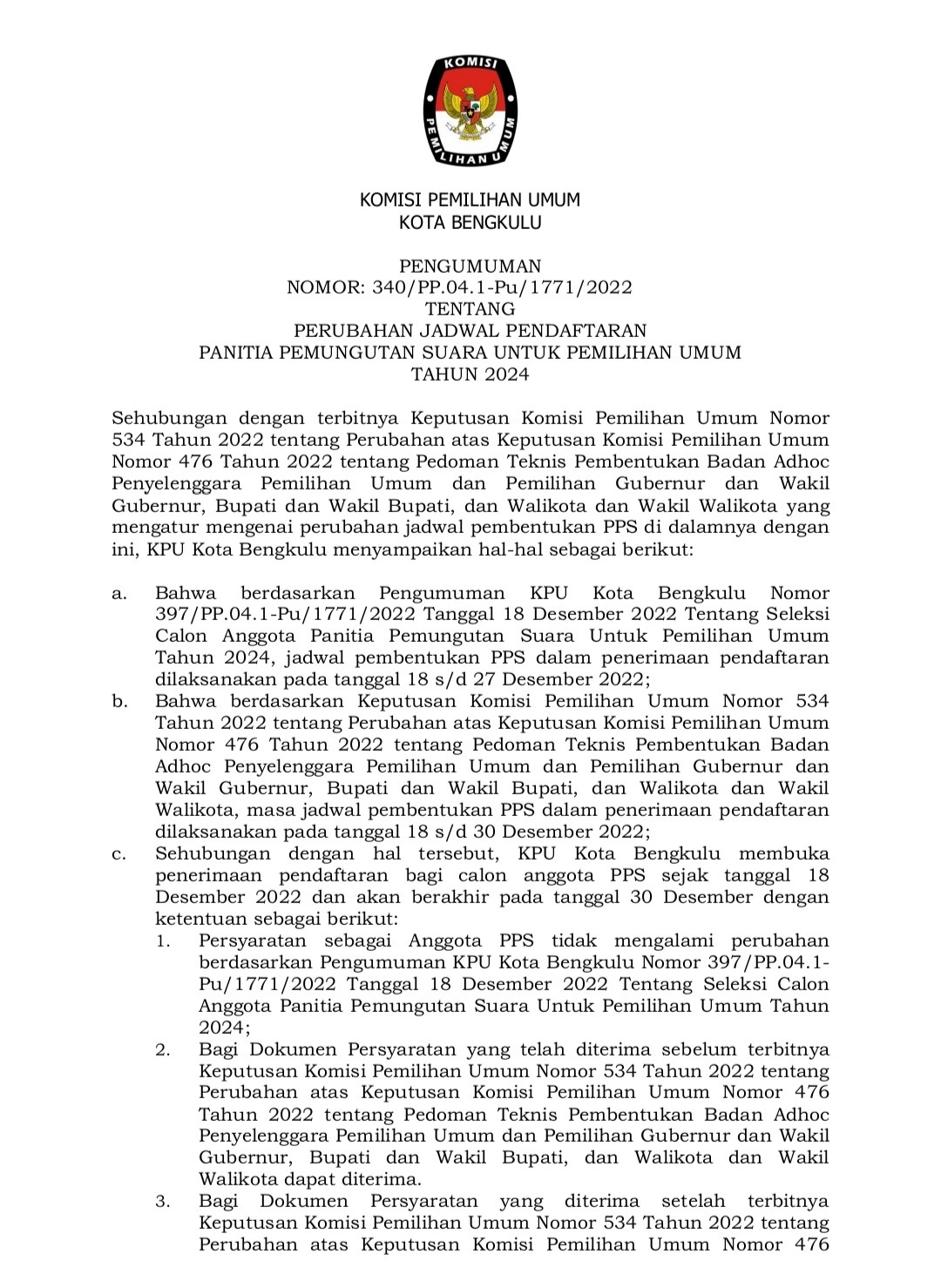 KOMISI
PEMILIHAN UMUM

KOMISI PEMILIHAN UMUM
KOTA BENGKULU

PENGUMUMAN
NOMOR: 340/PP.04.1-Pu/1771/2022
TENTANG
PERUBAHAN JADWAL PENDAFTARAN
PANITIA PEMUNGUTAN SUARA UNTUK PEMILIHAN UMUM
TAHUN 2024

Sehubungan dengan terbitnya Keputusan Komisi Pemilihan Umum Nomor 534 Tahun 2022 tentang Perubahan atas Keputusan Komisi Pemilihan Umum Nomor 476 Tahun 2022 tentang Pedoman Teknis Pembentukan Badan Adhoc Penyelenggara Pemilihan Umum dan Pemilihan Gubernur dan Wakil Gubernur, Bupati dan Wakil Bupati, dan Walikota dan Wakil Walikota yang mengatur mengenai perubahan jadwal pembentukan PPS di dalamnya dengan ini, KPU Kota Bengkulu menyampaikan hal-hal sebagai berikut:

a. Bahwa berdasarkan Pengumuman KPU Kota Bengkulu Nomor 397/PP.04.1-Pu/1771/2022 Tanggal 18 Desember 2022 Tentang Seleksi Calon Anggota Panitia Pemungutan Suara Untuk Pemilihan Umum Tahun 2024, jadwal pembentukan PPS dalam penerimaan pendaftaran dilaksanakan pada tanggal 18 s/d 27 Desember 2022;
b. Bahwa berdasarkan Keputusan Komisi Pemilihan Umum Nomor 534 Tahun 2022 tentang Perubahan atas Keputusan Komisi Pemilihan Umum Nomor 476 Tahun 2022 tentang Pedoman Teknis Pembentukan Badan Adhoc Penyelenggara Pemilihan Umum dan Pemilihan Gubernur dan Wakil Gubernur, Bupati dan Wakil Bupati, dan Walikota dan Wakil Walikota, masa jadwal pembentukan PPS dalam penerimaan pendaftaran dilaksanakan pada tanggal 18 s/d 30 Desember 2022;
c. Sehubungan dengan hal tersebut, KPU Kota Bengkulu membuka penerimaan pendaftaran bagi calon anggota PPS sejak tanggal 18 Desember 2022 dan akan berakhir pada tanggal 30 Desember dengan ketentuan sebagai berikut:
1. Persyaratan sebagai Anggota PPS tidak mengalami perubahan berdasarkan Pengumuman KPU Kota Bengkulu Nomor 397/PP.04.1-Pu/1771/2022 Tanggal 18 Desember 2022 Tentang Seleksi Calon Anggota Panitia Pemungutan Suara Untuk Pemilihan Umum Tahun 2024;
2. Bagi Dokumen Persyaratan yang telah diterima sebelum terbitnya Keputusan Komisi Pemilihan Umum Nomor 534 Tahun 2022 tentang Perubahan atas Keputusan Komisi Pemilihan Umum Nomor 476 Tahun 2022 tentang Pedoman Teknis Pembentukan Badan Adhoc Penyelenggara Pemilihan Umum dan Pemilihan Gubernur dan Wakil Gubernur, Bupati dan Wakil Bupati, dan Walikota dan Wakil Walikota dapat diterima.
3. Bagi Dokumen Persyaratan yang diterima setelah terbitnya Keputusan Komisi Pemilihan Umum Nomor 534 Tahun 2022 tentang Perubahan atas Keputusan Komisi Pemilihan Umum Nomor 476